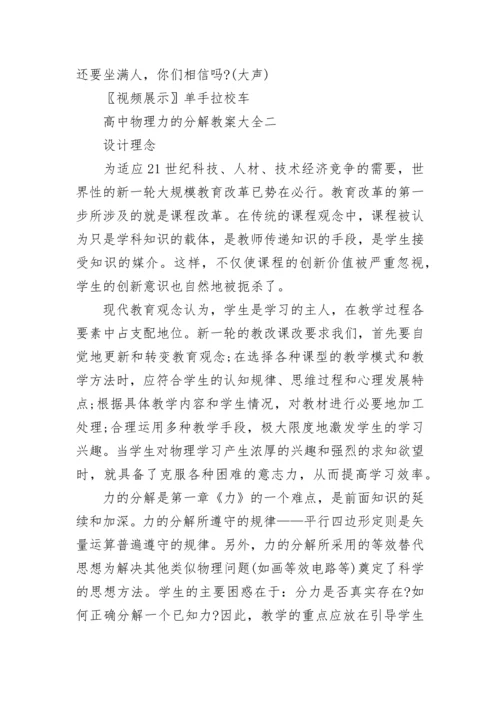 还要坐满人，你们相信吗?(大声)

〖视频展示〗单手拉校车

高中物理力的分解教案大全二

设计理念

为适应21世纪科技、人材、技术经济竞争的需要，世界性的新一轮大规模教育改革已势在必行。教育改革的第一步所涉及的就是课程改革。在传统的课程观念中，课程被认为只是学科知识的载体，是教师传递知识的手段，是学生接受知识的媒介。这样，不仅使课程的创新价值被严重忽视，学生的创新意识也自然地被扼杀了。

现代教育观念认为，学生是学习的主人，在教学过程各要素中占支配地位。新一轮的教改课改要求我们，首先要自觉地更新和转变教育观念;在选择各种课型的教学模式和教学方法时，应符合学生的认知规律、思维过程和心理发展特点;根据具体教学内容和学生情况，对教材进行必要地加工处理;合理运用多种教学手段，极大限度地激发学生的学习兴趣。当学生对物理学习产生浓厚的兴趣和强烈的求知欲望时，就具备了克服各种困难的意志力，从而提高学习效率。

力的分解是第一章《力》的一个难点，是前面知识的延续和加深。力的分解所遵守的规律——平行四边形定则是矢量运算普遍遵守的规律。另外，力的分解所采用的等效替代思想为解决其他类似物理问题(如画等效电路等)奠定了科学的思想方法。学生的主要困惑在于：分力是否真实存在?如何正确分解一个已知力?因此，教学的重点应放在引导学生